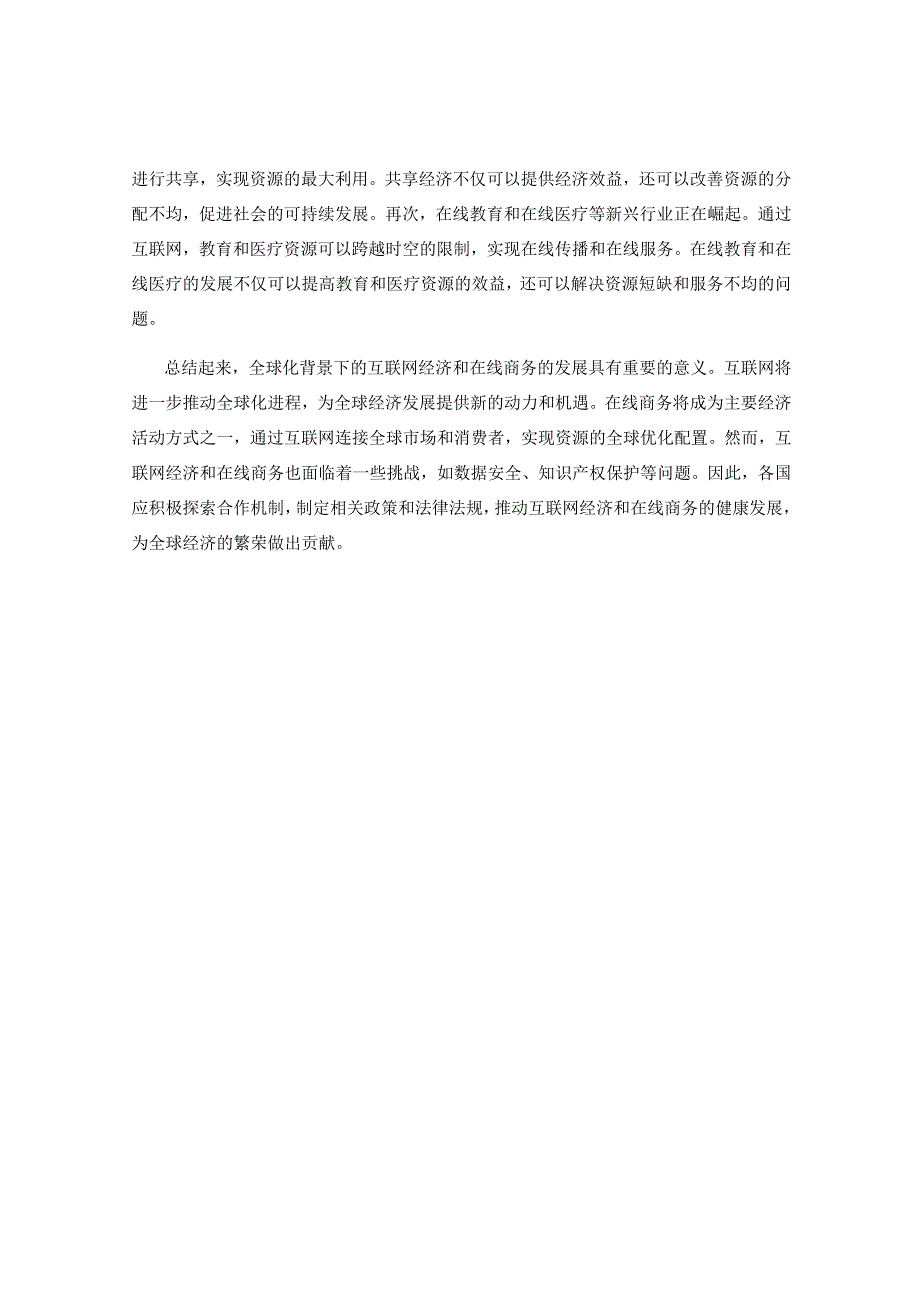 进行共享，实现资源的最大利用。共享经济不仅可以提供经济效益，还可以改善资源的分配不均，促进社会的可持续发展。再次，在线教育和在线医疗等新兴行业正在崛起。通过互联网，教育和医疗资源可以跨越时空的限制，实现在线传播和在线服务。在线教育和在线医疗的发展不仅可以提高教育和医疗资源的效益，还可以解决资源短缺和服务不均的问题。

总结起来，全球化背景下的互联网经济和在线商务的发展具有重要的意义。互联网将进一步推动全球化进程，为全球经济发展提供新的动力和机遇。在线商务将成为主要经济活动方式之一，通过互联网连接全球市场和消费者，实现资源的全球优化配置。然而，互联网经济和在线商务也面临着一些挑战，如数据安全、知识产权保护等问题。因此，各国应积极探索合作机制，制定相关政策和法律法规，推动互联网经济和在线商务的健康发展，为全球经济的繁荣做出贡献。